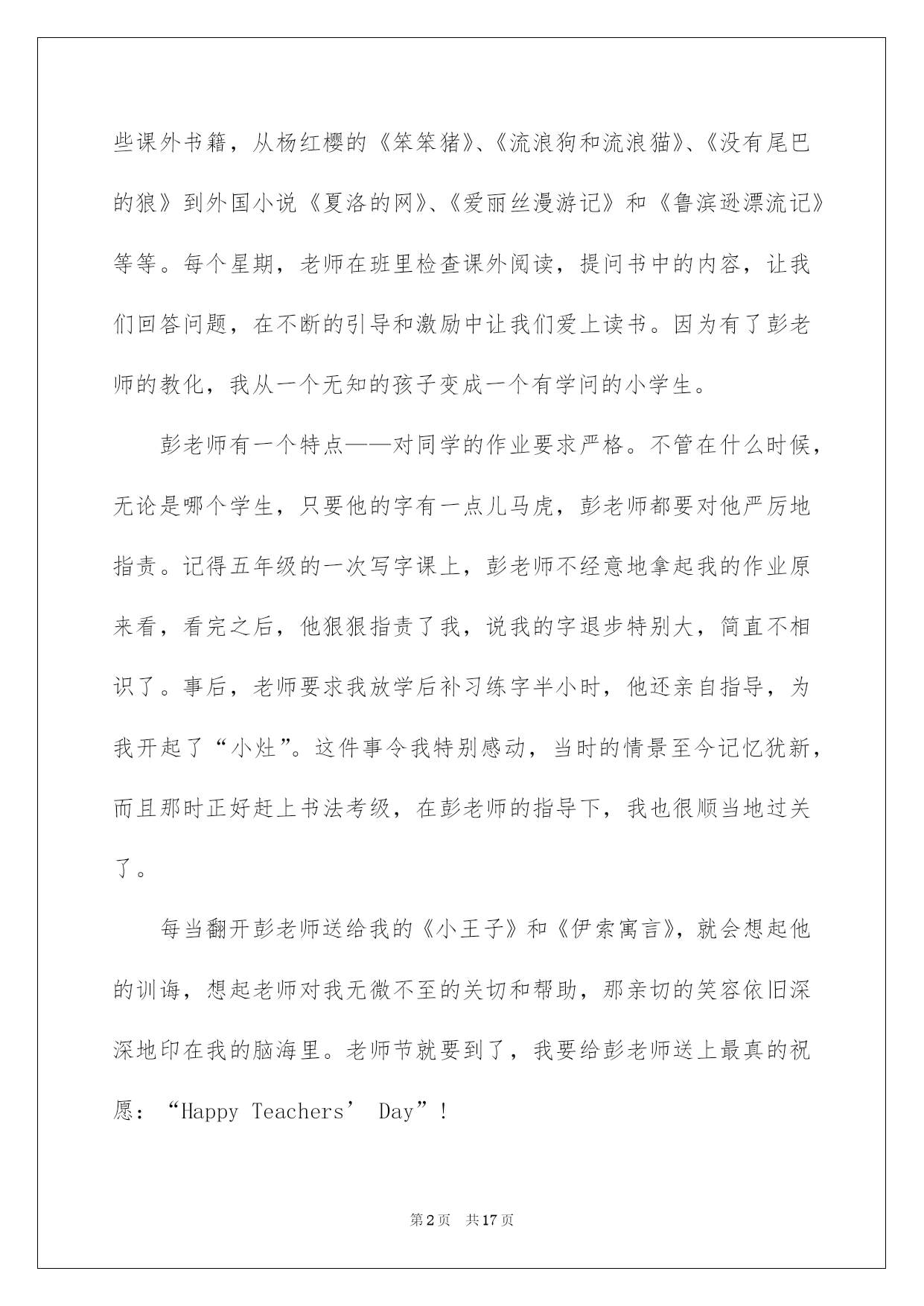 些课外书籍，从杨红樱的《笨笨猪》、《流浪狗和流浪猫》、《没有尾巴的狼》到外国小说《夏洛的网》、《爱丽丝漫游记》和《鲁滨逊漂流记》等等。每个星期，老师在班里检查课外阅读，提问书中的内容，让我们回答问题，在不断的引导和激励中让我们爱上读书。因为有了彭老师的教化，我从一个无知的孩子变成一个有学问的小学生。

彭老师有一个特点——对同学的作业要求严格。不管在什么时候，无论是哪个学生，只要他的字有一点儿马虎，彭老师都要对他严厉地指责。记得五年级的一次写字课上，彭老师不经意地拿起我的作业原来看，看完之后，他狠狠指责了我，说我的字退步特别大，简直不相识了。事后，老师要求我放学后补习练字半小时，他还亲自指导，为我开起了“小灶”。这件事令我特别感动，当时的情景至今记忆犹新，而且那时正好赶上书法考级，在彭老师的指导下，我也很顺当地过关了。

每当翻开彭老师送给我的《小王子》和《伊索寓言》，就会想起他的训诲，想起老师对我无微不至的关切和帮助，那亲切的笑容依旧深深地印在我的脑海里。老师节就要到了，我要给彭老师送上最真的祝愿：“Happy Teachers’ Day”!

第2页 共17页